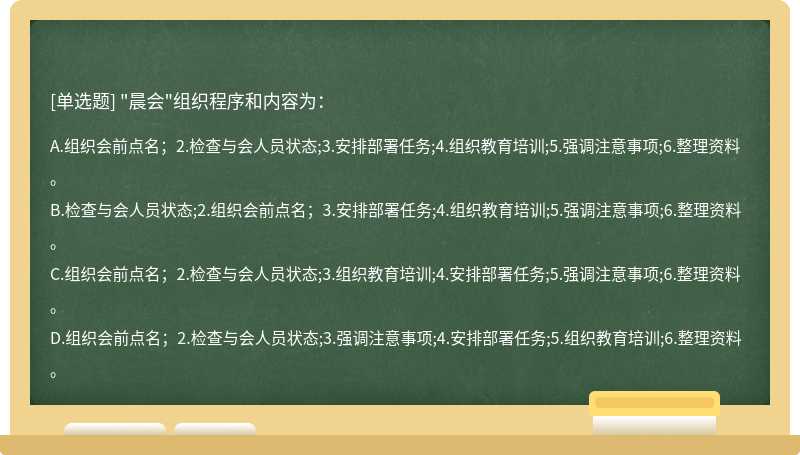 [单选题] "晨会"组织程序和内容为：

A.组织会前点名；2.检查与会人员状态;3.安排部署任务;4.组织教育培训;5.强调注意事项;6.整理资料。

B.检查与会人员状态;2.组织会前点名；3.安排部署任务;4.组织教育培训;5.强调注意事项;6.整理资料。

C.组织会前点名；2.检查与会人员状态;3.组织教育培训;4.安排部署任务;5.强调注意事项;6.整理资料。

D.组织会前点名；2.检查与会人员状态;3.强调注意事项;4.安排部署任务;5.组织教育培训;6.整理资料。